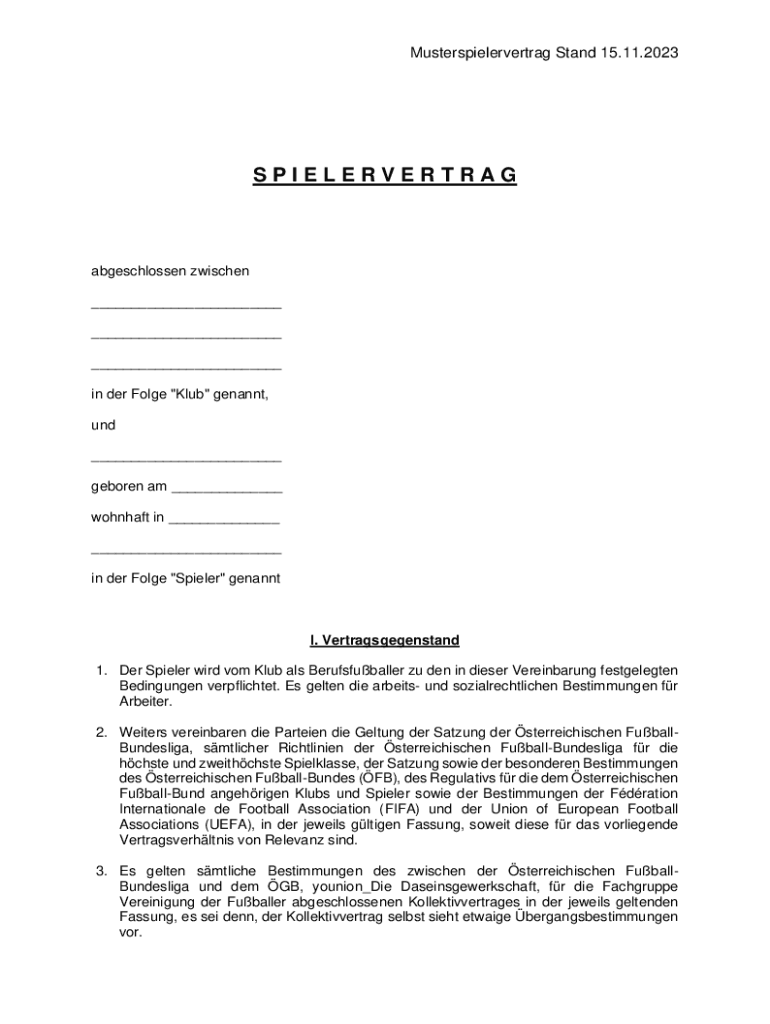 Musterspielervertrag Stand 15.11.2023

S P I E L E R V E R T R A G

abgeschlossen zwischen

________________________

________________________

________________________

in der Folge "Klub" genannt,

und

________________________

geboren am ______________

wohnhaft in ______________

________________________

in der Folge "Spieler" genannt

I. Vertragsgegenstand

1. Der Spieler wird vom Klub als Berufsfußballer zu den in dieser Vereinbarung festgelegten Bedingungen verpflichtet. Es gelten die arbeits- und sozialrechtlichen Bestimmungen für Arbeiter.

2. Weiters vereinbaren die Parteien die Geltung der Satzung der Österreichischen Fußball-Bundesliga, sämtlicher Richtlinien der Österreichischen Fußball-Bundesliga für die höchste und zweithöchste Spielklasse, der Satzung sowie der besonderen Bestimmungen des Österreichischen Fußball-Bundes (ÖFB), des Regulativs für die dem Österreichischen Fußball-Bund angehörigen Klubs und Spieler sowie der Bestimmungen der Fédération Internationale de Football Association (FIFA) und der Union of European Football Associations (UEFA), in der jeweils gültigen Fassung, soweit diese für das vorliegende Vertragsverhältnis von Relevanz sind.

3. Es gelten sämtliche Bestimmungen des zwischen der Österreichischen Fußball-Bundesliga und dem ÖGB, younion_Die Daseinsgewerkschaft, für die Fachgruppe Vereinigung der Fußballer abgeschlossenen Kollektivvertrages in der jeweils geltenden Fassung, es sei denn, der Kollektivvertrag selbst sieht etwaige Übergangsbestimmungen vor.